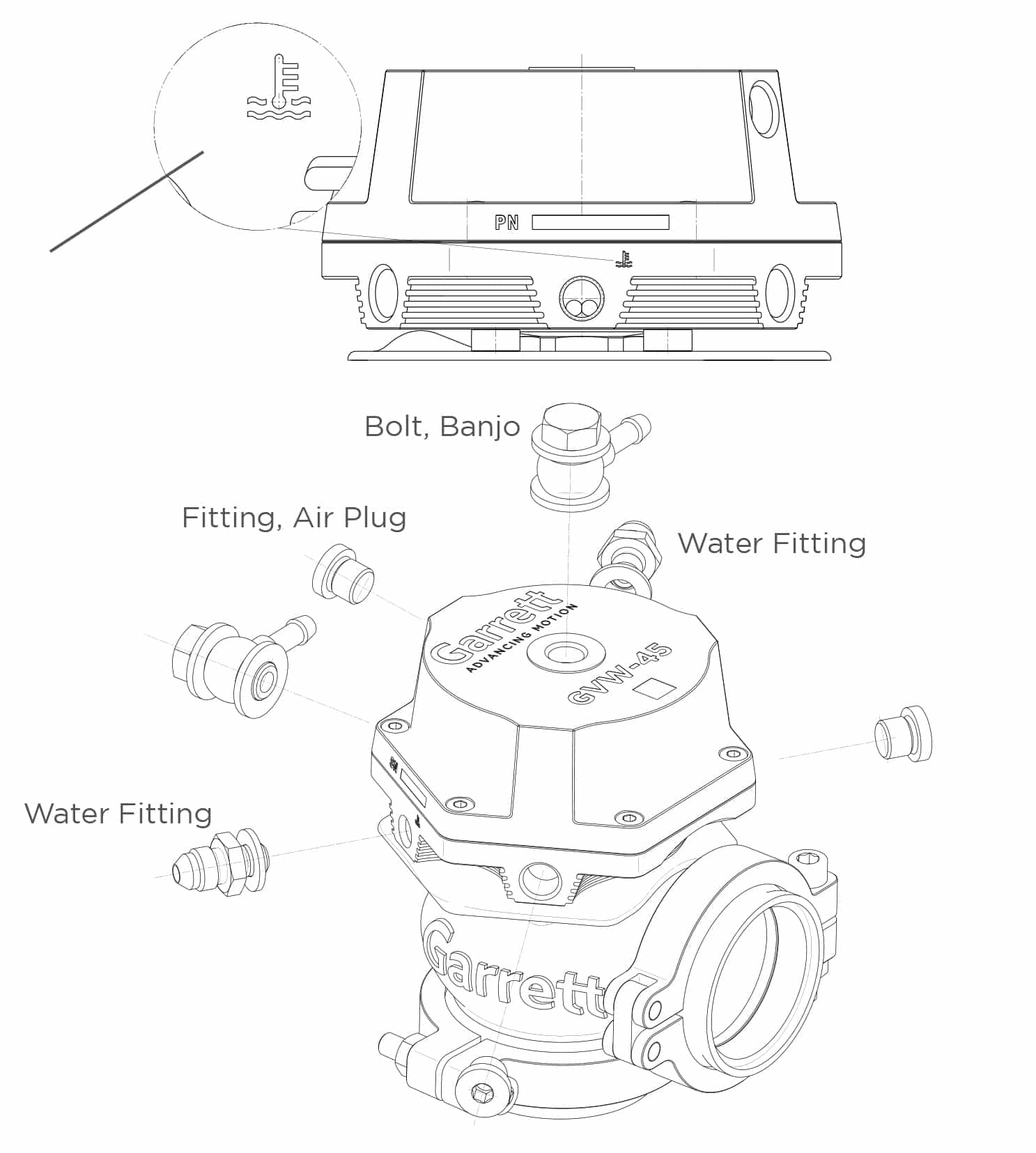 PN

Bolt, Banjo

Fitting, Air Plug

Water Fitting

Garrett
ADVANCING MOTION

GVW-45

Water Fitting

Garrett